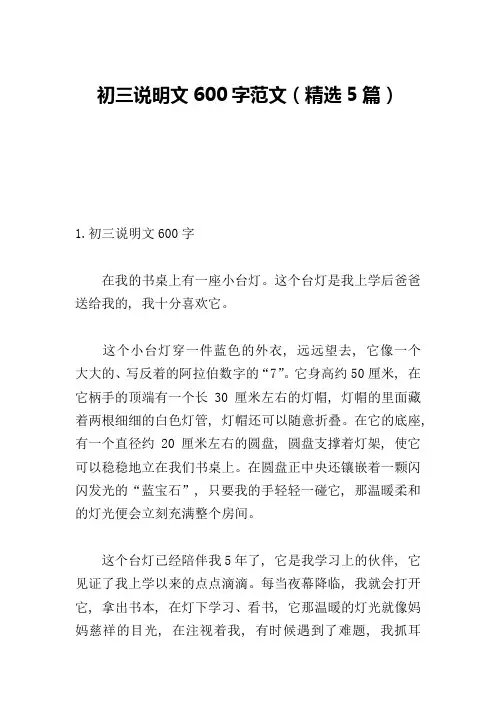 初三说明文 600 字范文（精选 5 篇）

1. 初三说明文 600 字

在我的书桌上有一座小台灯。这个台灯是我上学后爸爸送给我的，我十分喜欢它。

这个小台灯穿一件蓝色的外衣，远远望去，它像一个大大的、写反着的阿拉伯数字的“7”。它身高约 50 厘米，在它柄手的顶端有一个长 30 厘米左右的灯帽，灯帽的里面藏着两根细细的白色灯管，灯帽还可以随意折叠。在它的底座，有一个直径约 20 厘米左右的圆盘，圆盘支撑着灯架，使它可以稳稳地立在我们书桌上。在圆盘正中央还镶嵌着一颗闪闪发光的“蓝宝石”，只要我的手轻轻一碰它，那温暖柔和的灯光便会立刻充满整个房间。

这个台灯已经陪伴我 5 年了，它是我学习上的伙伴，它见证了我上学以来的点点滴滴。每当夜幕降临，我就会打开它，拿出书本，在灯下学习、看书，它那温暖的灯光就像妈妈慈祥的目光，在注视着我，有时候遇到了难题，我抓耳